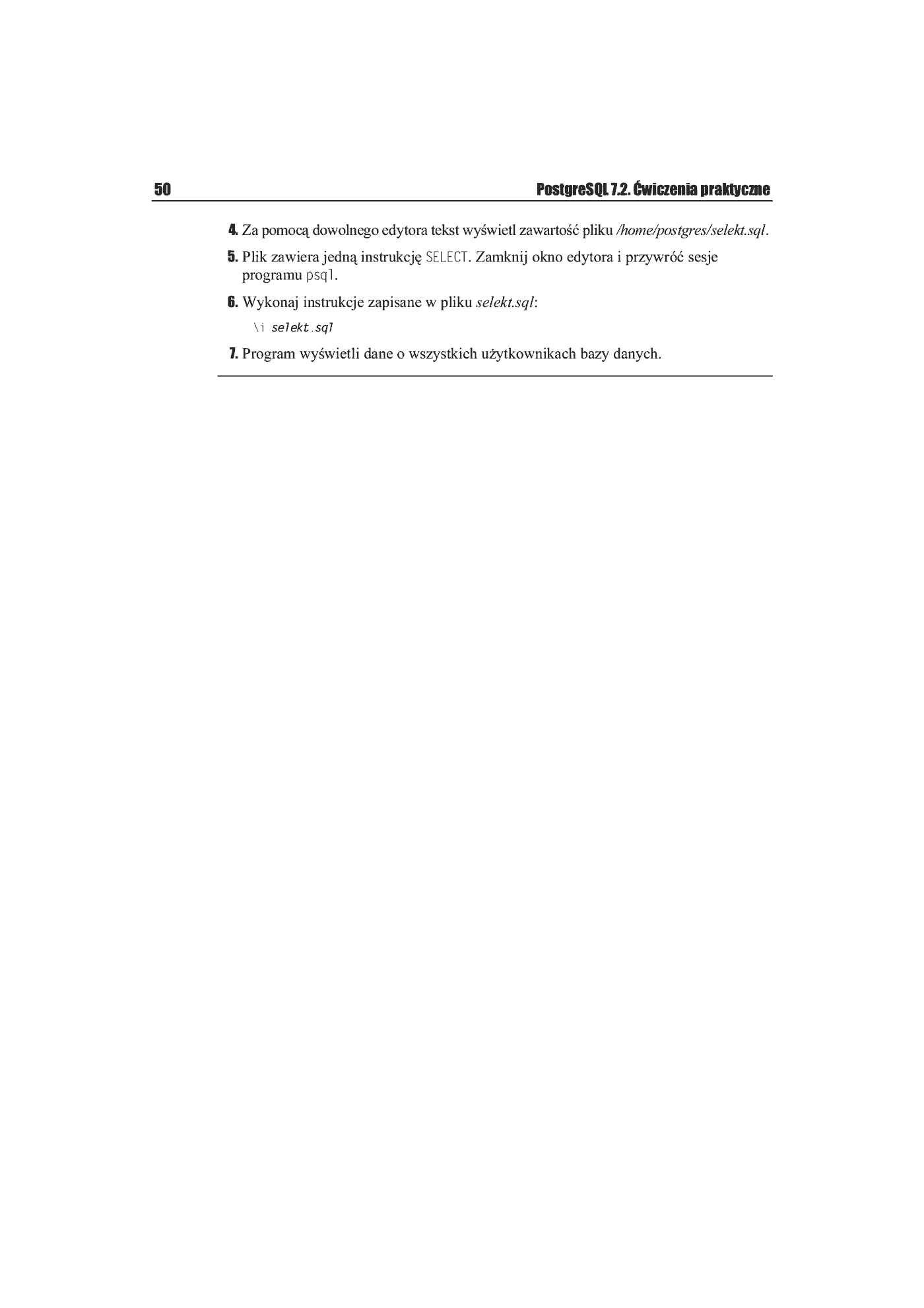 50 PostgreSQL 7.2. Ćwiczenia praktyczne

4. Za pomocą dowolnego edytora tekst wyświetl zawartość pliku /home/postgres/selekt.sql.

5. Plik zawiera jedną instrukcję SELECT. Zamknij okno edytora i przywróć sesje programu psql.

6. Wykonaj instrukcje zapisane w pliku selekt.sql:

\i selekt.sql

7. Program wyświetli dane o wszystkich użytkownikach bazy danych.